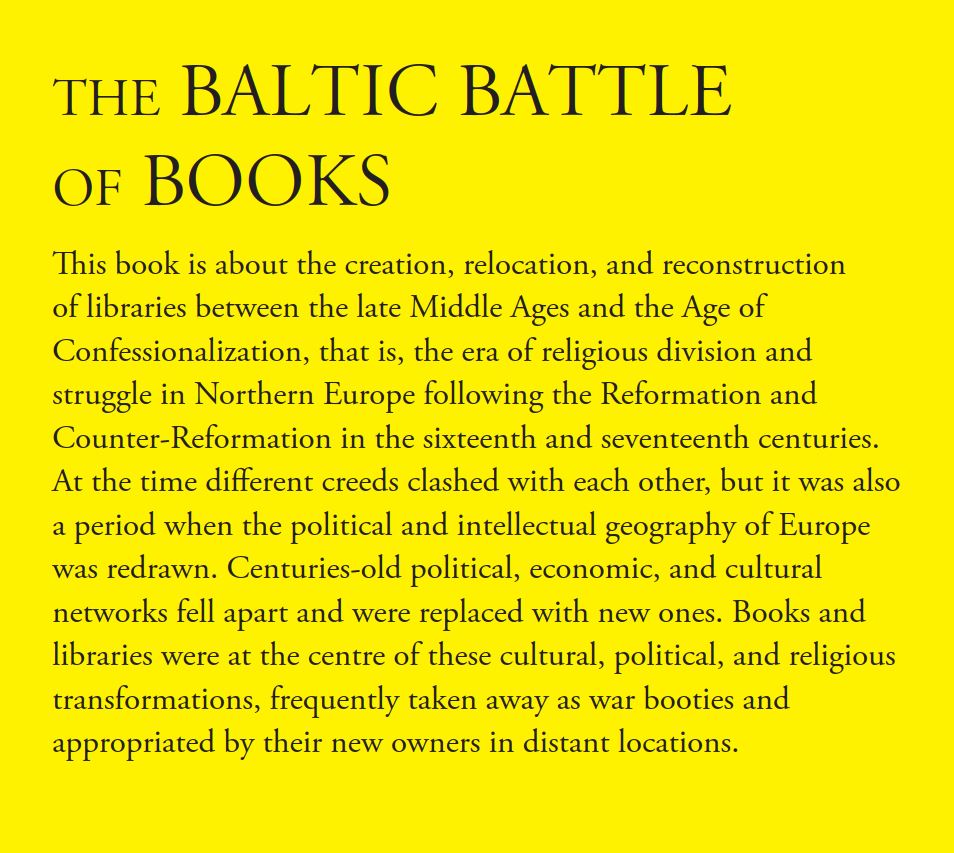 THE BALTIC BATTLE OF BOOKS

This book is about the creation, relocation, and reconstruction of libraries between the late Middle Ages and the Age of Confessionalization, that is, the era of religious division and struggle in Northern Europe following the Reformation and Counter-Reformation in the sixteenth and seventeenth centuries. At the time different creeds clashed with each other, but it was also a period when the political and intellectual geography of Europe was redrawn. Centuries-old political, economic, and cultural networks fell apart and were replaced with new ones. Books and libraries were at the centre of these cultural, political, and religious transformations, frequently taken away as war booties and appropriated by their new owners in distant locations.